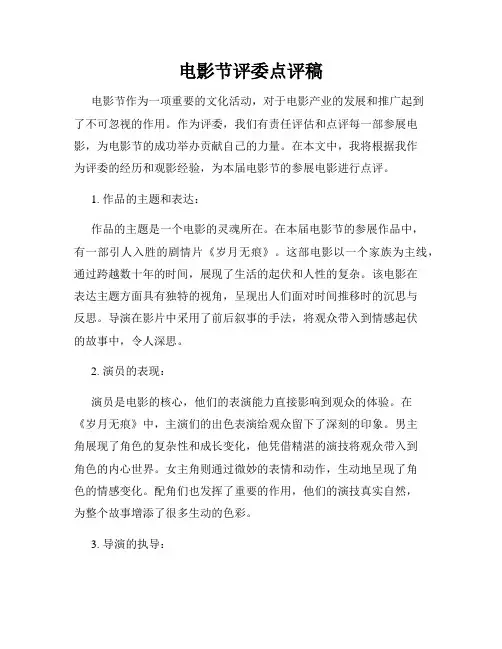 电影节评委点评稿

电影节作为一项重要的文化活动，对于电影产业的发展和推广起到了不可忽视的作用。作为评委，我们有责任评估和点评每一部参展电影，为电影节的成功举办贡献自己的力量。在本文中，我将根据我作为评委的经历和观影经验，为本届电影节的参展电影进行点评。

1. 作品的主题和表达：

作品的主题是一个电影的灵魂所在。在本届电影节的参展作品中，有一部引人入胜的剧情片《岁月无痕》。这部电影以一个家族为主线，通过跨越数十年的时间，展现了生活的起伏和人性的复杂。该电影在表达主题方面具有独特的视角，呈现出人们面对时间推移时的沉思与反思。导演在影片中采用了前后叙事的手法，将观众带入到情感起伏的故事中，令人深思。

2. 演员的表现：

演员是电影的核心，他们的表演能力直接影响到观众的体验。在《岁月无痕》中，主演们的出色表演给观众留下了深刻的印象。男主角展现了角色的复杂性和成长变化，他凭借精湛的演技将观众带入到角色的内心世界。女主角则通过微妙的表情和动作，生动地呈现了角色的情感变化。配角们也发挥了重要的作用，他们的演技真实自然，为整个故事增添了很多生动的色彩。

3. 导演的执导：